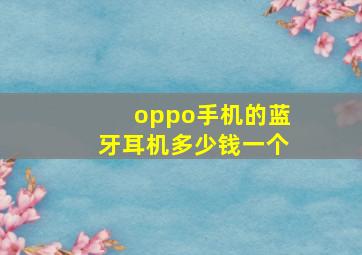 oppo手机的蓝牙耳机多少钱一个